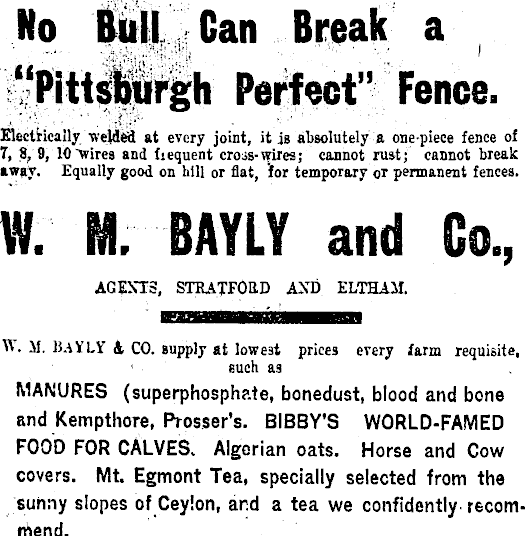 No Bull Can Break a "Pittsburgh Perfect" Fence.

Electrically welded at every joint, it is absolutely a one-piece fence of 7, 8, 9, 10 wires and frequent cross-wires; cannot rust; cannot break away. Equally good on hill or flat, for temporary or permanent fences.

W. M. BAYLY and Co.,

AGENTS, STRATFORD AND ELTHAM.

W. M. BAYLY & CO. supply at lowest prices every farm requisite, such as

MANURES (superphosphate, bonedust, blood and bone and Kempthore, Prosser's. BIBBY'S WORLD-FAMED FOOD FOR CALVES. Algerian oats. Horse and Cow covers. Mt. Egmont Tea, specially selected from the sunny slopes of Ceylon, and a tea we confidently recommend.